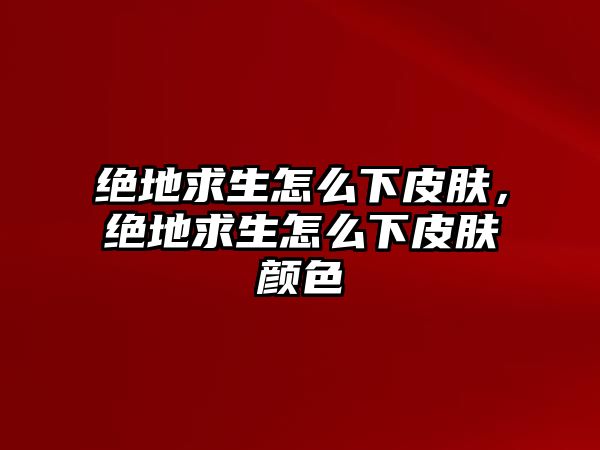 绝地求生怎么下皮肤，绝地求生怎么下皮肤颜色